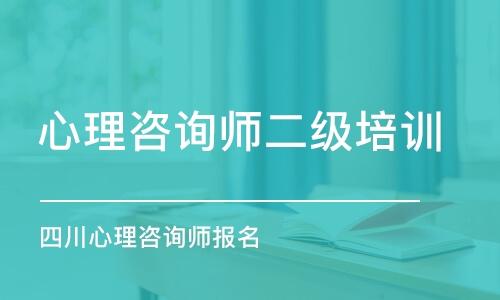 心理咨询师二级培训

四川心理咨询师报名